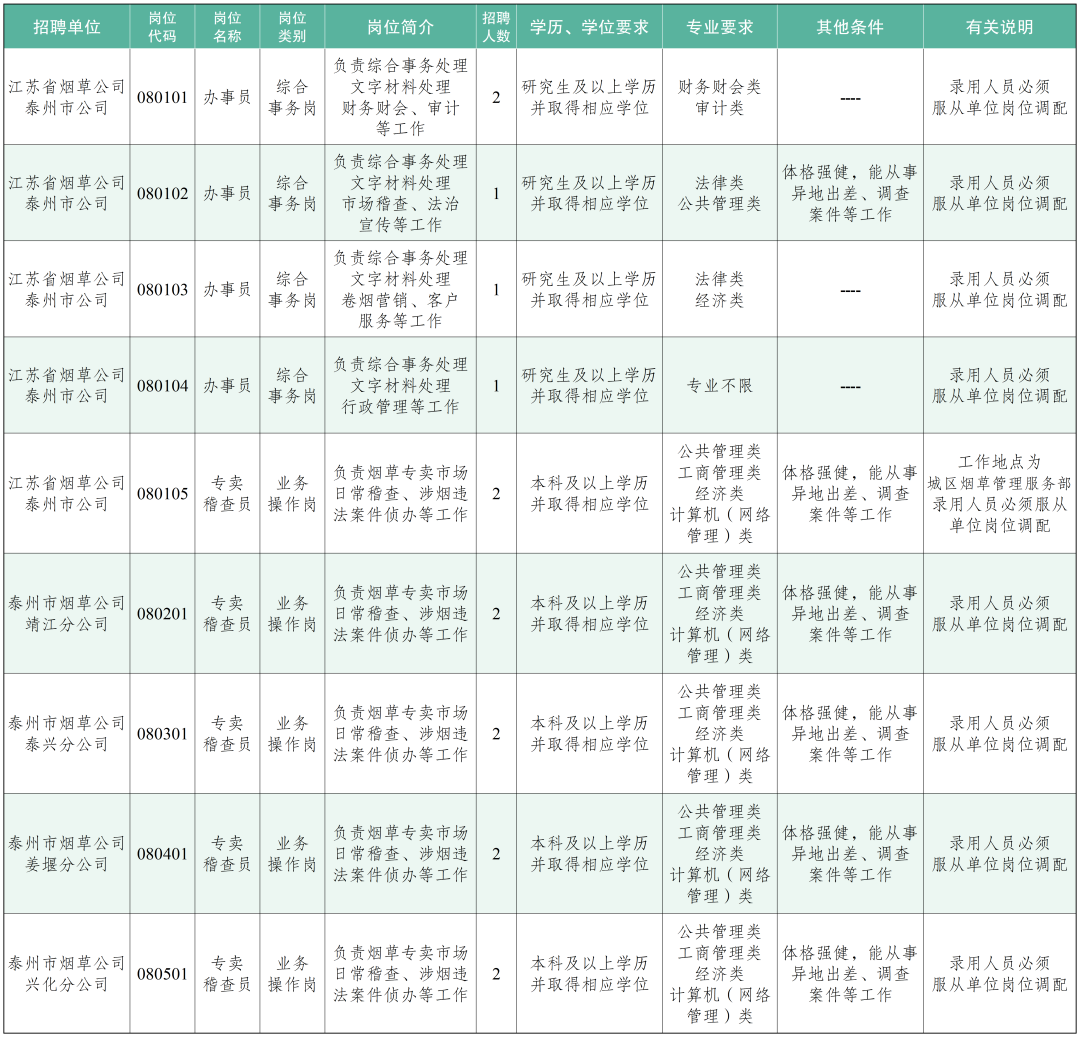 | 招聘单位 | 岗位代码 | 岗位名称 | 岗位类别 | 岗位简介 | 招聘人数 | 学历、学位要求 | 专业要求 | 其他条件 | 有关说明 |
|---|---|---|---|---|---|---|---|---|---|
| 江苏省烟草公司泰州市公司 | 080101 | 办事员 | 综合事务岗 | 负责综合事务处理文字材料处理财务财会、审计等工作 | 2 | 研究生及以上学历并取得相应学位 | 财务财会类审计类 | ---- | 录用人员必须服从单位岗位调配 |
| 江苏省烟草公司泰州市公司 | 080102 | 办事员 | 综合事务岗 | 负责综合事务处理文字材料处理市场稽查、法治宣传等工作 | 1 | 研究生及以上学历并取得相应学位 | 法律类公共管理类 | 体格强健，能从事异地出差、调查案件等工作 | 录用人员必须服从单位岗位调配 |
| 江苏省烟草公司泰州市公司 | 080103 | 办事员 | 综合事务岗 | 负责综合事务处理文字材料处理卷烟营销、客户服务等工作 | 1 | 研究生及以上学历并取得相应学位 | 法律类经济类 | ---- | 录用人员必须服从单位岗位调配 |
| 江苏省烟草公司泰州市公司 | 080104 | 办事员 | 综合事务岗 | 负责综合事务处理文字材料处理行政管理等工作 | 1 | 研究生及以上学历并取得相应学位 | 专业不限 | ---- | 录用人员必须服从单位岗位调配 |
| 江苏省烟草公司泰州市公司 | 080105 | 专卖稽查员 | 业务操作岗 | 负责烟草专卖市场日常稽查、涉烟违法案件侦办等工作 | 2 | 本科及以上学历并取得相应学位 | 公共管理类工商管理类经济类计算机（网络管理）类 | 体格强健，能从事异地出差、调查案件等工作 | 工作地点为城区烟草管理服务部录用人员必须服从单位岗位调配 |
| 泰州市烟草公司靖江分公司 | 080201 | 专卖稽查员 | 业务操作岗 | 负责烟草专卖市场日常稽查、涉烟违法案件侦办等工作 | 2 | 本科及以上学历并取得相应学位 | 公共管理类工商管理类经济类计算机（网络管理）类 | 体格强健，能从事异地出差、调查案件等工作 | 录用人员必须服从单位岗位调配 |
| 泰州市烟草公司泰兴分公司 | 080301 | 专卖稽查员 | 业务操作岗 | 负责烟草专卖市场日常稽查、涉烟违法案件侦办等工作 | 2 | 本科及以上学历并取得相应学位 | 公共管理类工商管理类经济类计算机（网络管理）类 | 体格强健，能从事异地出差、调查案件等工作 | 录用人员必须服从单位岗位调配 |
| 泰州市烟草公司姜堰分公司 | 080401 | 专卖稽查员 | 业务操作岗 | 负责烟草专卖市场日常稽查、涉烟违法案件侦办等工作 | 2 | 本科及以上学历并取得相应学位 | 公共管理类工商管理类经济类计算机（网络管理）类 | 体格强健，能从事异地出差、调查案件等工作 | 录用人员必须服从单位岗位调配 |
| 泰州市烟草公司兴化分公司 | 080501 | 专卖稽查员 | 业务操作岗 | 负责烟草专卖市场日常稽查、涉烟违法案件侦办等工作 | 2 | 本科及以上学历并取得相应学位 | 公共管理类工商管理类经济类计算机（网络管理）类 | 体格强健，能从事异地出差、调查案件等工作 | 录用人员必须服从单位岗位调配 |